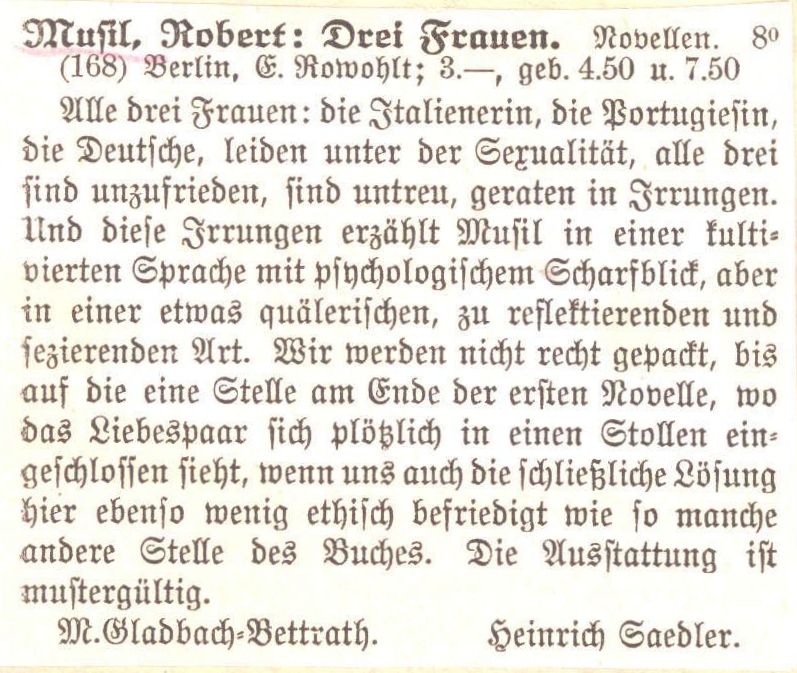 Musil, Robert: Drei Frauen. Novellen. 8°
(168) Berlin, E. Rowohlt; 3.—, geb. 4.50 u. 7.50

Alle drei Frauen: die Italienerin, die Portugiesin, die Deutsche, leiden unter der Sexualität, alle drei sind unzufrieden, sind untreu, geraten in Irrungen. Und diese Irrungen erzählt Musil in einer kultivierten Sprache mit psychologischem Scharfblick, aber in einer etwas quälerischen, zu reflektierenden und sezierenden Art. Wir werden nicht recht gepackt, bis auf die eine Stelle am Ende der ersten Novelle, wo das Liebespaar sich plötzlich in einen Stollen eingeschlossen sieht, wenn uns auch die schließliche Lösung hier ebenso wenig ethisch befriedigt wie so manche andere Stelle des Buches. Die Ausstattung ist mustergültig.

M.Gladbach-Bettrath. Heinrich Saedler.